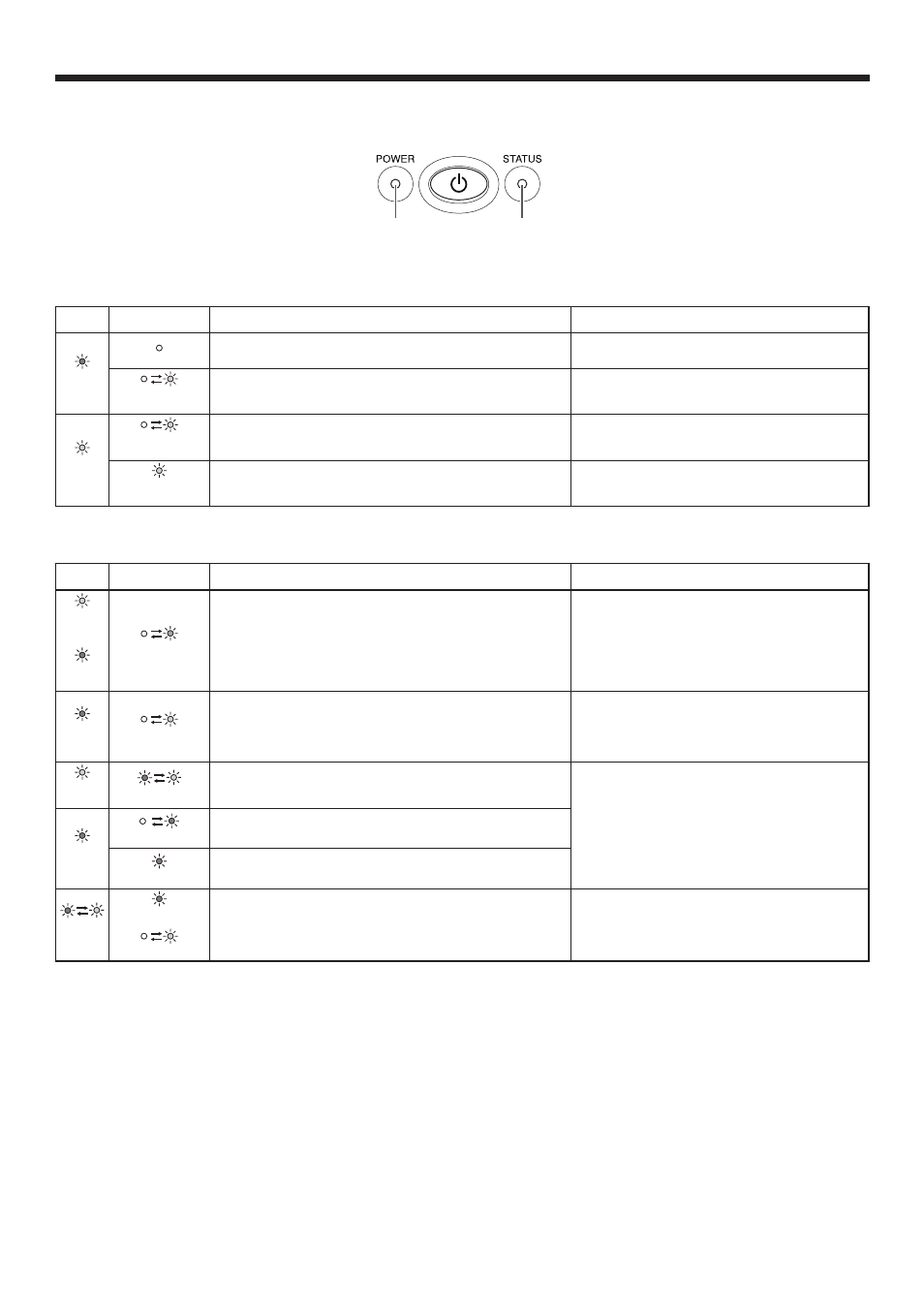 POWER

STATUS